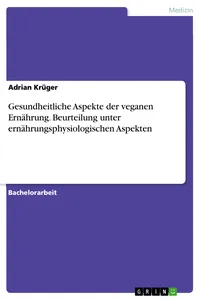 Medizin

Adrian Krüger

Gesundheitliche Aspekte der veganen Ernährung. Beurteilung unter ernährungsphysiologischen Aspekten

Bachelorarbeit

GRIN